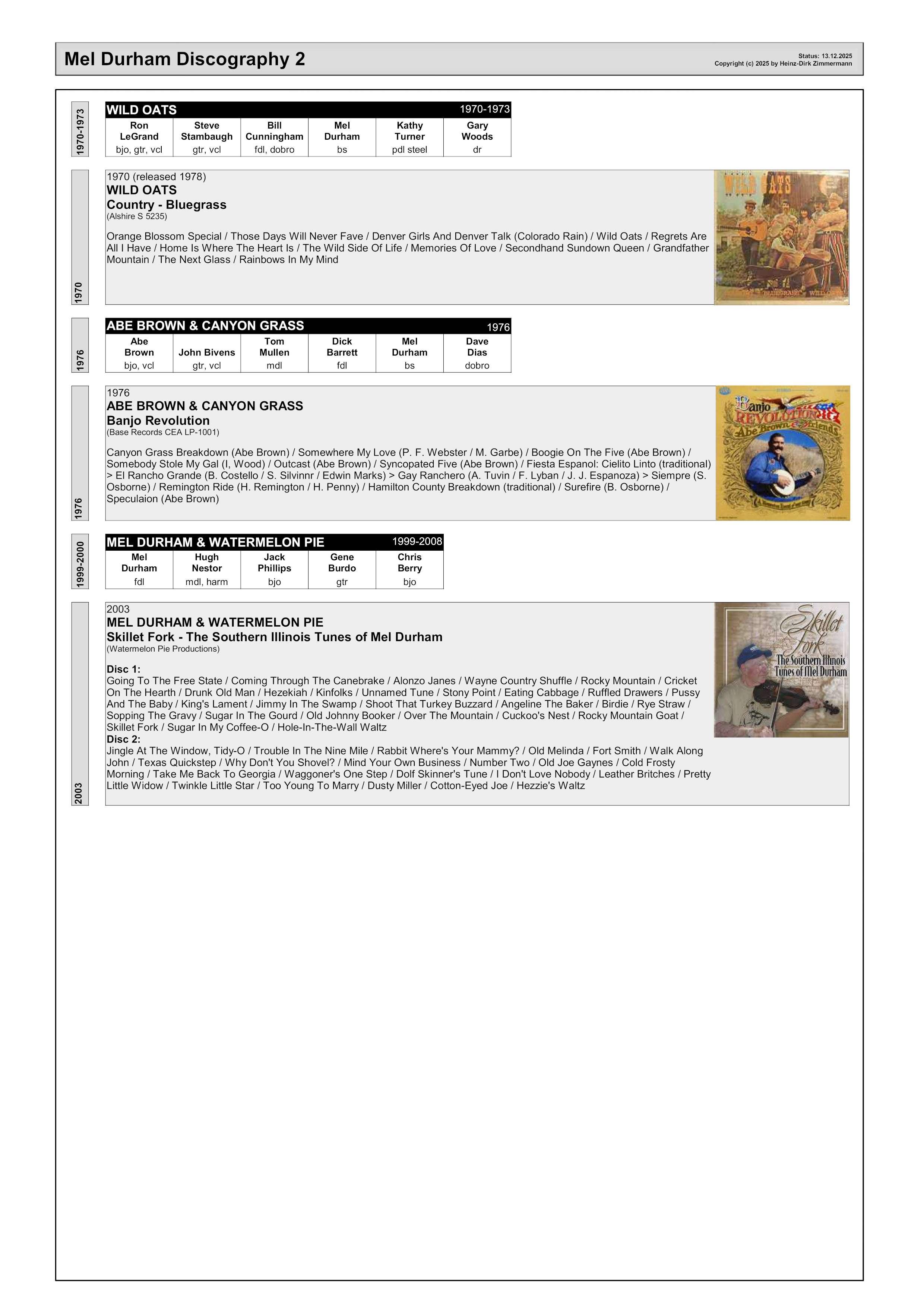 Mel Durham Discography 2

Status: 13.12.2025
Copyright (c) 2025 by Heinz-Dirk Zimmermann

1970-1973

WILD OATS 1970-1973

| Ron LeGrand | Steve Stambaugh | Bill Cunningham | Mel Durham | Kathy Turner | Gary Woods |
|---|---|---|---|---|---|
| bjo, gtr, vcl | gtr, vcl | fdl, dobro | bs | pdl steel | dr |

1970

1970 (released 1978)
WILD OATS
Country - Bluegrass
(Alshire S 5235)

Orange Blossom Special / Those Days Will Never Fave / Denver Girls And Denver Talk (Colorado Rain) / Wild Oats / Regrets Are All I Have / Home Is Where The Heart Is / The Wild Side Of Life / Memories Of Love / Secondhand Sundown Queen / Grandfather Mountain / The Next Glass / Rainbows In My Mind

WILD OATS

1976

ABE BROWN & CANYON GRASS 1976

| Abe Brown | John Bivens | Tom Mullen | Dick Barrett | Mel Durham | Dave Dias |
|---|---|---|---|---|---|
| bjo, vcl | gtr, vcl | mdl | fdl | bs | dobro |

1976

1976
ABE BROWN & CANYON GRASS
Banjo Revolution
(Base Records CEA LP-1001)

Canyon Grass Breakdown (Abe Brown) / Somewhere My Love (P. F. Webster / M. Garbe) / Boogie On The Five (Abe Brown) / Somebody Stole My Gal (I, Wood) / Outcast (Abe Brown) / Syncopated Five (Abe Brown) / Fiesta Espanol: Cielito Linto (traditional) > El Rancho Grande (B. Costello / S. Silvinnr / Edwin Marks) > Gay Ranchero (A. Tuvin / F. Lyban / J. J. Espanoza) > Siempre (S. Osborne) / Remington Ride (H. Remington / H. Penny) / Hamilton County Breakdown (traditional) / Surefire (B. Osborne) / Speculaion (Abe Brown)

Banjo REVOLUTION
Abe Brown & Friends

1999-2000

MEL DURHAM & WATERMELON PIE 1999-2008

| Mel Durham | Hugh Nestor | Jack Phillips | Gene Burdo | Chris Berry |
|---|---|---|---|---|
| fdl | mdl, harm | bjo | gtr | bjo |

2003

2003
MEL DURHAM & WATERMELON PIE
Skillet Fork - The Southern Illinois Tunes of Mel Durham
(Watermelon Pie Productions)

Disc 1:
Going To The Free State / Coming Through The Canebrake / Alonzo Janes / Wayne Country Shuffle / Rocky Mountain / Cricket On The Hearth / Drunk Old Man / Hezekiah / Kinfolks / Unnamed Tune / Stony Point / Eating Cabbage / Ruffled Drawers / Pussy And The Baby / King's Lament / Jimmy In The Swamp / Shoot That Turkey Buzzard / Angeline The Baker / Birdie / Rye Straw / Sopping The Gravy / Sugar In The Gourd / Old Johnny Booker / Over The Mountain / Cuckoo's Nest / Rocky Mountain Goat / Skillet Fork / Sugar In My Coffee-O / Hole-In-The-Wall Waltz
Disc 2:
Jingle At The Window, Tidy-O / Trouble In The Nine Mile / Rabbit Where's Your Mammy? / Old Melinda / Fort Smith / Walk Along John / Texas Quickstep / Why Don't You Shovel? / Mind Your Own Business / Number Two / Old Joe Gaynes / Cold Frosty Morning / Take Me Back To Georgia / Waggoner's One Step / Dolf Skinner's Tune / I Don't Love Nobody / Leather Britches / Pretty Little Widow / Twinkle Little Star / Too Young To Marry / Dusty Miller / Cotton-Eyed Joe / Hezzie's Waltz

Skillet Fork
The Southern Illinois Tunes of Mel Durham